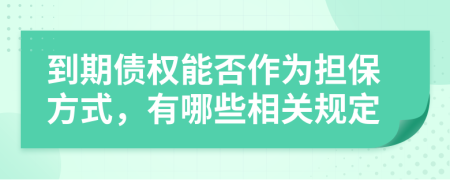 到期债权能否作为担保方式，有哪些相关规定